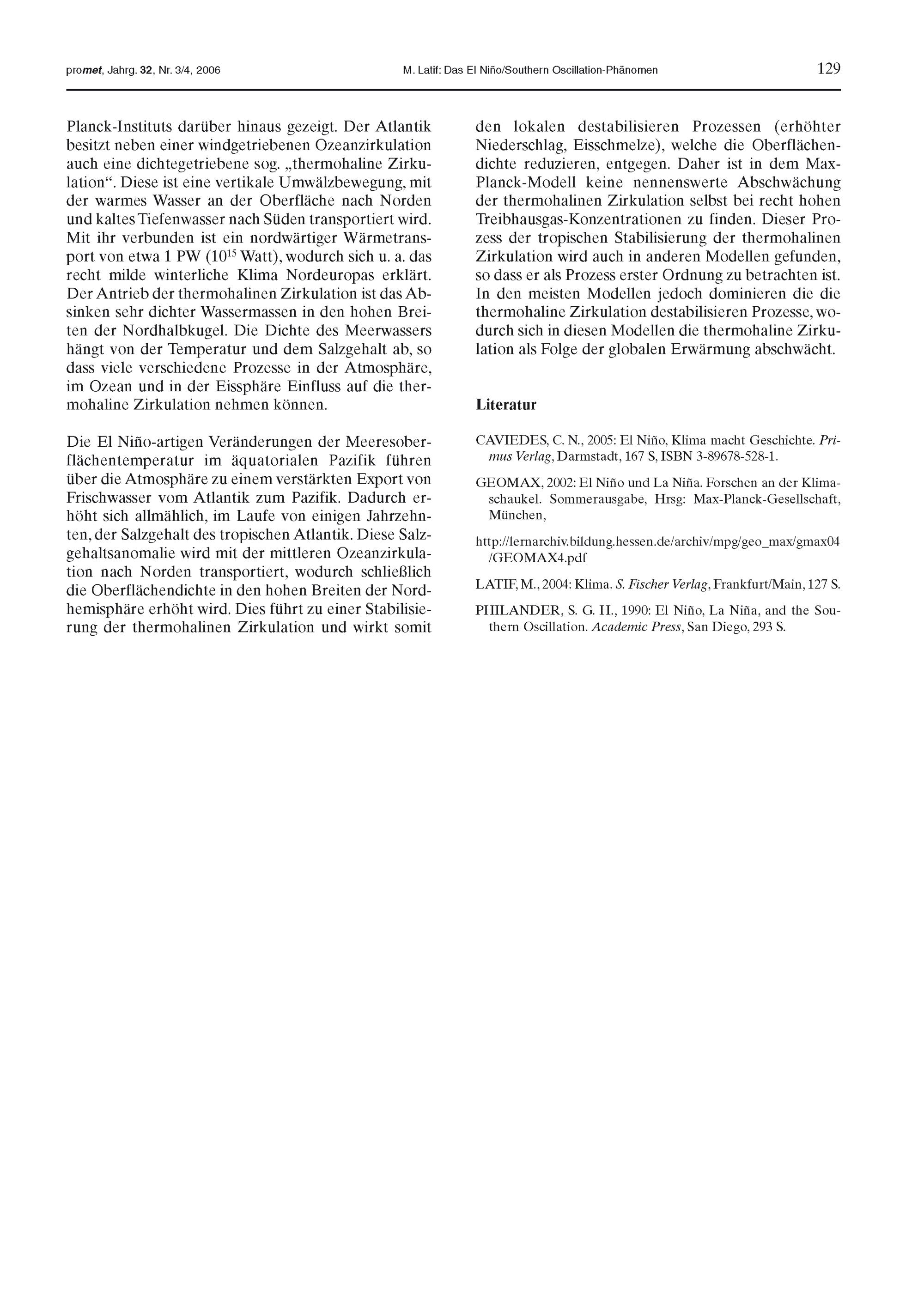 promet, Jahrg. 32, Nr. 3/4, 2006 M. Latif: Das El Niño/Southern Oscillation-Phänomen 129

Planck-Instituts darüber hinaus gezeigt. Der Atlantik besitzt neben einer windgetriebenen Ozeanzirkulation auch eine dichtegetriebene sog. „thermohaline Zirkulation“. Diese ist eine vertikale Umwälzbewegung, mit der warmes Wasser an der Oberfläche nach Norden und kaltes Tiefenwasser nach Süden transportiert wird. Mit ihr verbunden ist ein nordwärtiger Wärmetransport von etwa 1 PW ($10^{15}$ Watt), wodurch sich u. a. das recht milde winterliche Klima Nordeuropas erklärt. Der Antrieb der thermohalinen Zirkulation ist das Absinken sehr dichter Wassermassen in den hohen Breiten der Nordhalbkugel. Die Dichte des Meerwassers hängt von der Temperatur und dem Salzgehalt ab, so dass viele verschiedene Prozesse in der Atmosphäre, im Ozean und in der Eissphäre Einfluss auf die thermohaline Zirkulation nehmen können.

Die El Niño-artigen Veränderungen der Meeresoberflächentemperatur im äquatorialen Pazifik führen über die Atmosphäre zu einem verstärkten Export von Frischwasser vom Atlantik zum Pazifik. Dadurch erhöht sich allmählich, im Laufe von einigen Jahrzehnten, der Salzgehalt des tropischen Atlantik. Diese Salzgehaltsanomalie wird mit der mittleren Ozeanzirkulation nach Norden transportiert, wodurch schließlich die Oberflächendichte in den hohen Breiten der Nordhemisphäre erhöht wird. Dies führt zu einer Stabilisierung der thermohalinen Zirkulation und wirkt somit den lokalen destabilisieren Prozessen (erhöhter Niederschlag, Eisschmelze), welche die Oberflächendichte reduzieren, entgegen. Daher ist in dem Max-Planck-Modell keine nennenswerte Abschwächung der thermohalinen Zirkulation selbst bei recht hohen Treibhausgas-Konzentrationen zu finden. Dieser Prozess der tropischen Stabilisierung der thermohalinen Zirkulation wird auch in anderen Modellen gefunden, so dass er als Prozess erster Ordnung zu betrachten ist. In den meisten Modellen jedoch dominieren die die thermohaline Zirkulation destabilisieren Prozesse, wodurch sich in diesen Modellen die thermohaline Zirkulation als Folge der globalen Erwärmung abschwächt.

Literatur

CAVIEDES, C. N., 2005: El Niño, Klima macht Geschichte. Primus Verlag, Darmstadt, 167 S, ISBN 3-89678-528-1.

GEOMAX, 2002: El Niño und La Niña. Forschen an der Klimaschaukel. Sommerausgabe, Hrsg: Max-Planck-Gesellschaft, München,

http://lernarchiv.bildung.hessen.de/archiv/mpg/geo_max/gmax04/GEOMAX4.pdf

LATIF, M., 2004: Klima. S. Fischer Verlag, Frankfurt/Main, 127 S.

PHILANDER, S. G. H., 1990: El Niño, La Niña, and the Southern Oscillation. Academic Press, San Diego, 293 S.